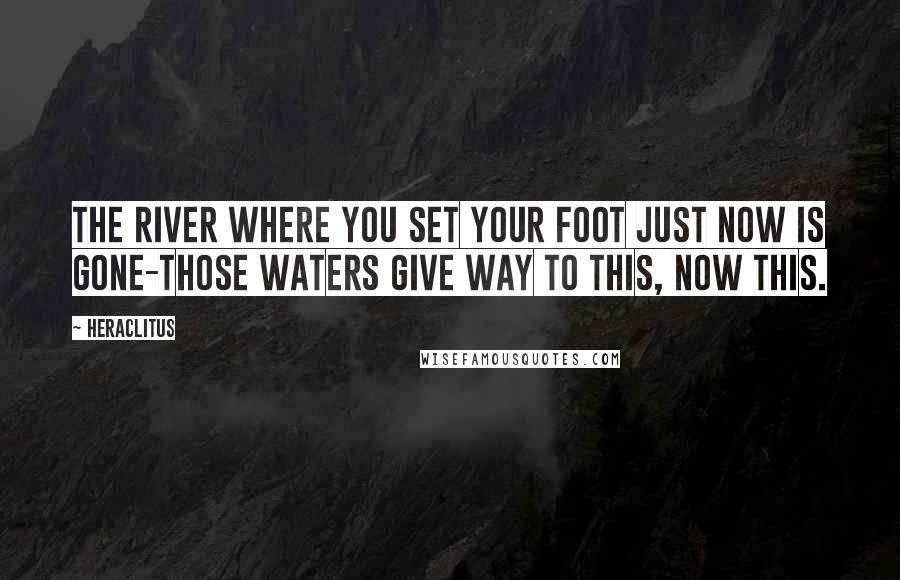 THE RIVER WHERE YOU SET YOUR FOOT JUST NOW IS GONE-THOSE WATERS GIVE WAY TO THIS, NOW THIS.

~ HERACLITUS

WISEFAMOUSQUOTES.COM